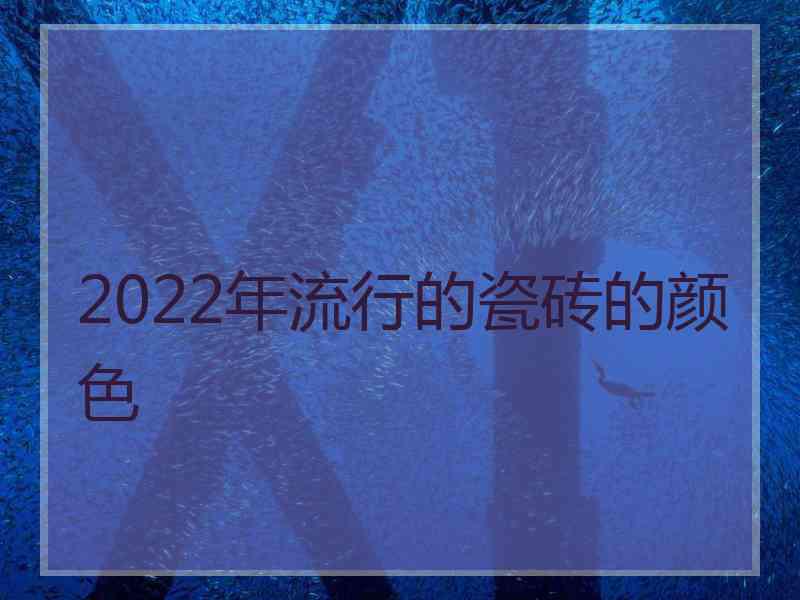 2022年流行的瓷砖的颜色